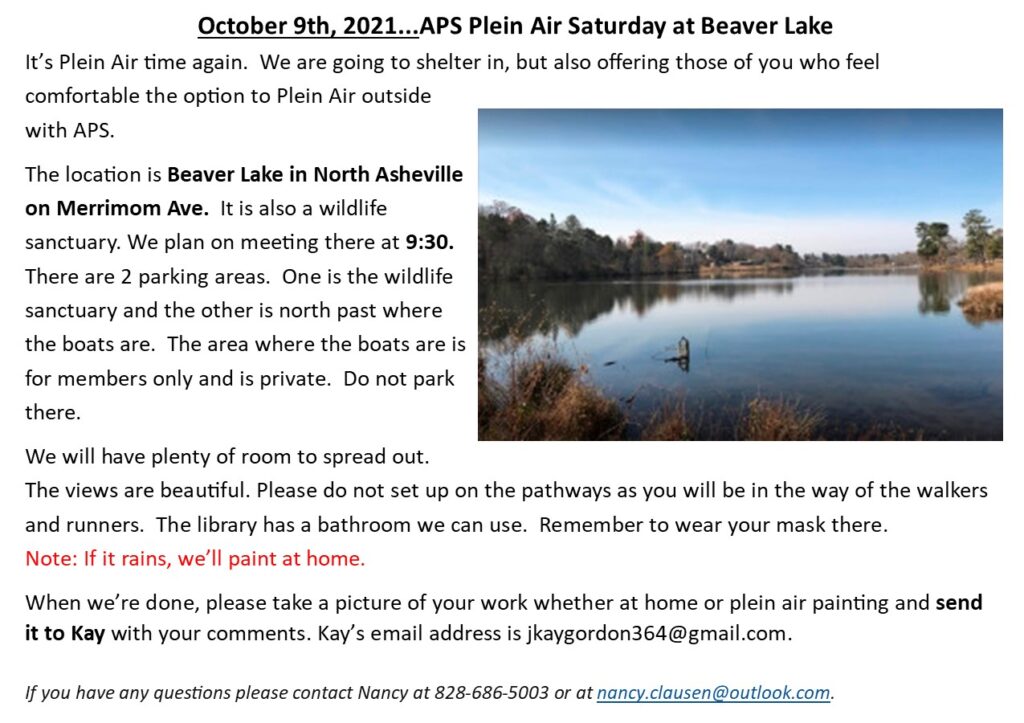 October 9th, 2021...APS Plein Air Saturday at Beaver Lake

It's Plein Air time again. We are going to shelter in, but also offering those of you who feel comfortable the option to Plein Air outside with APS.

The location is Beaver Lake in North Asheville on Merrimom Ave. It is also a wildlife sanctuary. We plan on meeting there at 9:30. There are 2 parking areas. One is the wildlife sanctuary and the other is north past where the boats are. The area where the boats are is for members only and is private. Do not park there.

We will have plenty of room to spread out. The views are beautiful. Please do not set up on the pathways as you will be in the way of the walkers and runners. The library has a bathroom we can use. Remember to wear your mask there.
Note: If it rains, we'll paint at home.

When we're done, please take a picture of your work whether at home or plein air painting and send it to Kay with your comments. Kay's email address is jkaygordon364@gmail.com.

If you have any questions please contact Nancy at 828-686-5003 or at nancy.clausen@outlook.com.